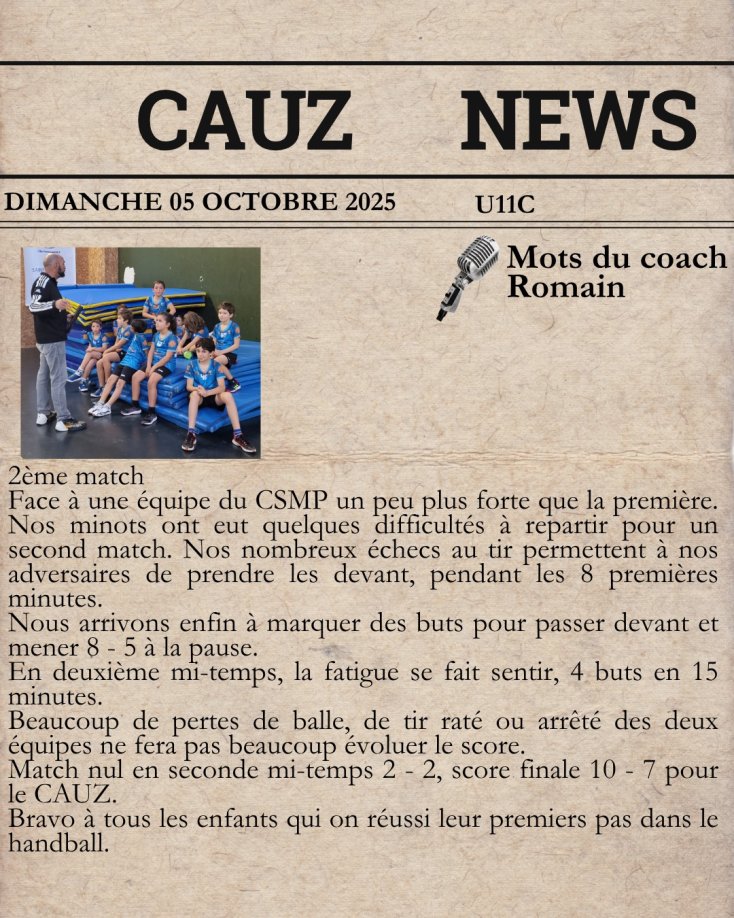 CAUZ NEWS

DIMANCHE 05 OCTOBRE 2025

U11C

Mots du coach
Romain

2ème match
Face à une équipe du CSMP un peu plus forte que la première. Nos minots ont eut quelques difficultés à repartir pour un second match. Nos nombreux échecs au tir permettent à nos adversaires de prendre les devant, pendant les 8 premières minutes.
Nous arrivons enfin à marquer des buts pour passer devant et mener 8 - 5 à la pause.
En deuxième mi-temps, la fatigue se fait sentir, 4 buts en 15 minutes.
Beaucoup de pertes de balle, de tir raté ou arrêté des deux équipes ne fera pas beaucoup évoluer le score.
Match nul en seconde mi-temps 2 - 2, score finale 10 - 7 pour le CAUZ.
Bravo à tous les enfants qui on réussi leur premiers pas dans le handball.